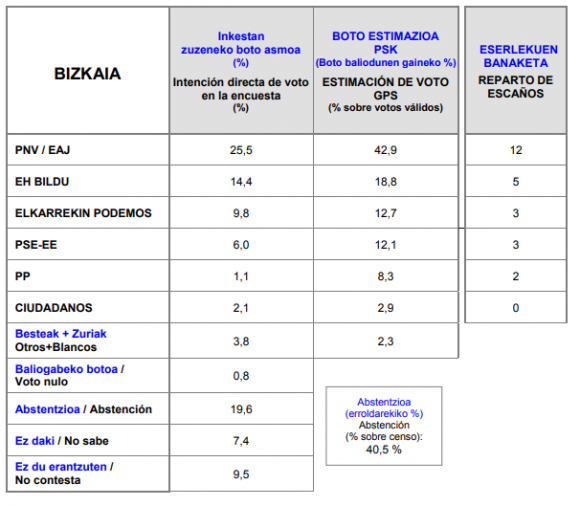 | BIZKAIA | Inkestan zuzeneko boto asmoa (%) Intención directa de voto en la encuesta (%) | BOTO ESTIMAZIOA PSK (Boto baliodunen gaineko %) ESTIMACIÓN DE VOTO GPS (% sobre votos válidos) | ESERLEKUEN BANAKETA REPARTO DE ESCAÑOS |
|---|---|---|---|
| PNV / EAJ | 25,5 | 42,9 | 12 |
| EH BILDU | 14,4 | 18,8 | 5 |
| ELKARREKIN PODEMOS | 9,8 | 12,7 | 3 |
| PSE-EE | 6,0 | 12,1 | 3 |
| PP | 1,1 | 8,3 | 2 |
| CIUDADANOS | 2,1 | 2,9 | 0 |
| Besteak + Zuriak Otros+Blancos | 3,8 | 2,3 | |
| Baliogabeko botoa / Voto nulo | 0,8 | | |
| Abstentzioa / Abstención | 19,6 | | |
| Ez daki / No sabe | 7,4 | | |
| Ez du erantzuten / No contesta | 9,5 | | |

Abstentzioa (erroldarekiko %) Abstención (% sobre censo): 40,5 %